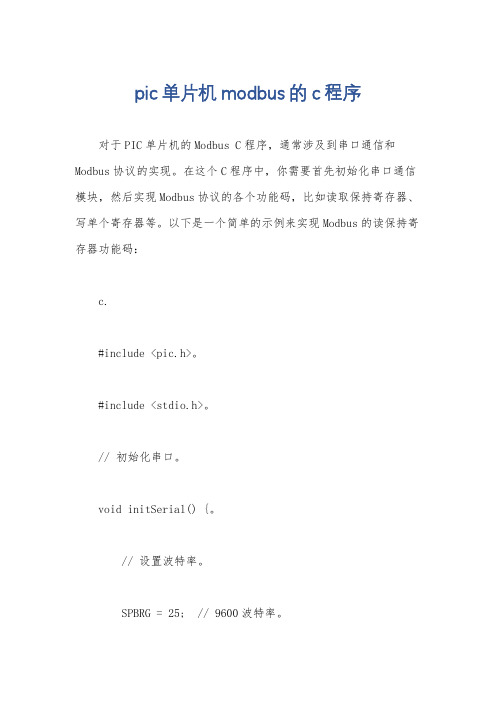 pic单片机modbus的c程序

对于PIC单片机的Modbus C程序，通常涉及到串口通信和Modbus协议的实现。在这个C程序中，你需要首先初始化串口通信模块，然后实现Modbus协议的各个功能码，比如读取保持寄存器、写单个寄存器等。以下是一个简单的示例来实现Modbus的读保持寄存器功能码：

c.

#include <pic.h>。

#include <stdio.h>。

// 初始化串口。

void initSerial() {。

// 设置波特率。

SPBRG = 25; // 9600波特率。